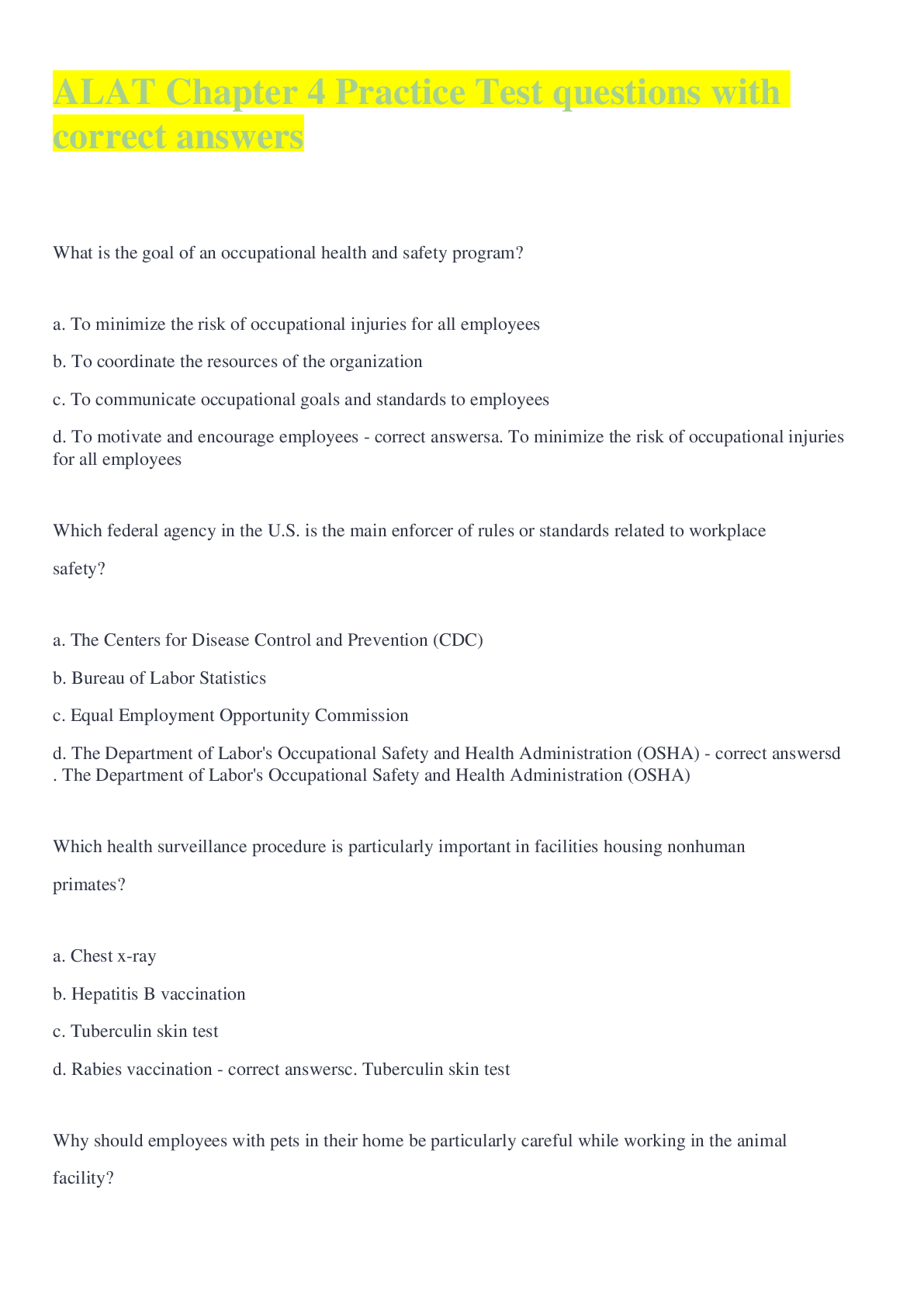 ALAT Chapter 4 Practice Test questions with correct answers

What is the goal of an occupational health and safety program?

a. To minimize the risk of occupational injuries for all employees

b. To coordinate the resources of the organization

c. To communicate occupational goals and standards to employees

d. To motivate and encourage employees - correct answersa. To minimize the risk of occupational injuries for all employees

Which federal agency in the U.S. is the main enforcer of rules or standards related to workplace safety?

a. The Centers for Disease Control and Prevention (CDC)

b. Bureau of Labor Statistics

c. Equal Employment Opportunity Commission

d. The Department of Labor's Occupational Safety and Health Administration (OSHA) - correct answersd . The Department of Labor's Occupational Safety and Health Administration (OSHA)

Which health surveillance procedure is particularly important in facilities housing nonhuman primates?

a. Chest x-ray

b. Hepatitis B vaccination

c. Tuberculin skin test

d. Rabies vaccination - correct answersc. Tuberculin skin test

Why should employees with pets in their home be particularly careful while working in the animal facility?